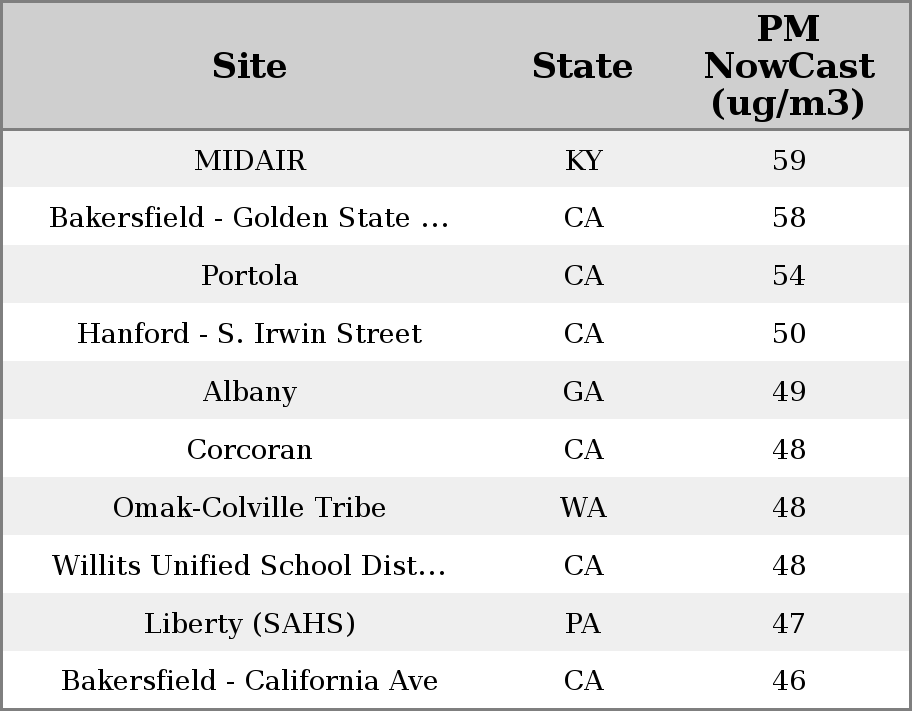 | Site | State | PM NowCast (ug/m3) |
|---|---|---|
| MIDAIR | KY | 59 |
| Bakersfield - Golden State ... | CA | 58 |
| Portola | CA | 54 |
| Hanford - S. Irwin Street | CA | 50 |
| Albany | GA | 49 |
| Corcoran | CA | 48 |
| Omak-Colville Tribe | WA | 48 |
| Willits Unified School Dist... | CA | 48 |
| Liberty (SAHS) | PA | 47 |
| Bakersfield - California Ave | CA | 46 |